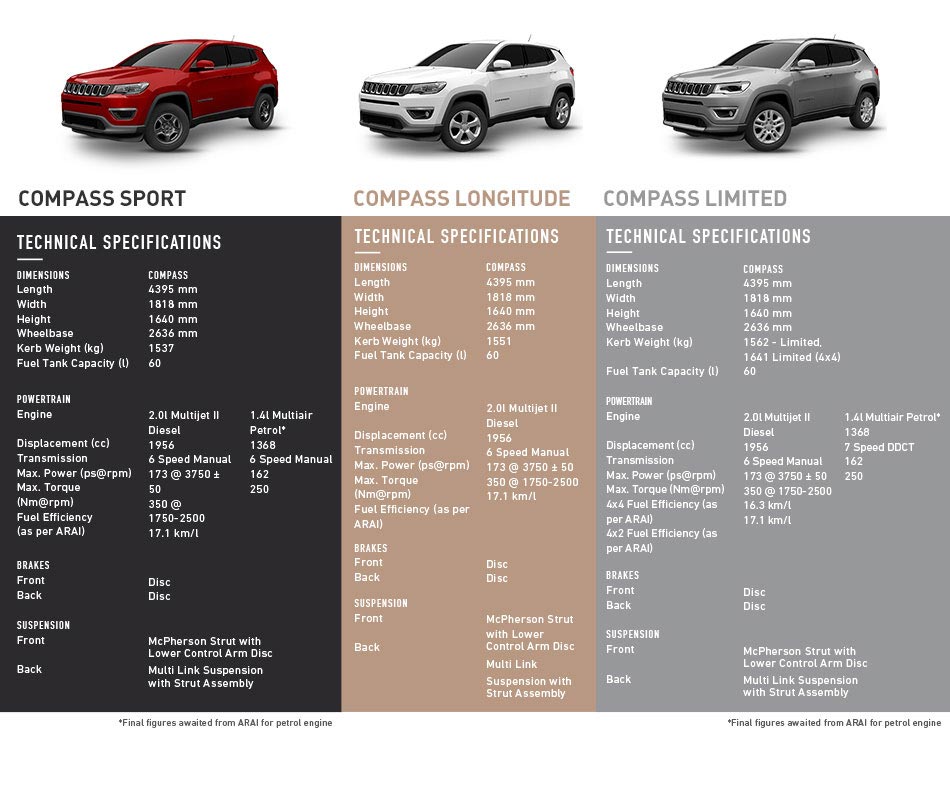 COMPASS SPORT

TECHNICAL SPECIFICATIONS

| DIMENSIONS | COMPASS | |
|---|---|---|
| Length | 4395 mm | |
| Width | 1818 mm | |
| Height | 1640 mm | |
| Wheelbase | 2636 mm | |
| Kerb Weight (kg) | 1537 | |
| Fuel Tank Capacity (l) | 60 | |
| POWERTRAIN | | |
| Engine | 2.0l Multijet II Diesel | 1.4l Multiair Petrol* |
| Displacement (cc) | 1956 | 1368 |
| Transmission | 6 Speed Manual | 6 Speed Manual |
| Max. Power (ps@rpm) | 173 @ 3750 ± 50 | 162 |
| Max. Torque (Nm@rpm) | 350 @ 1750-2500 | 250 |
| Fuel Efficiency (as per ARAI) | 17.1 km/l | |
| BRAKES | | |
| Front | Disc | |
| Back | Disc | |
| SUSPENSION | | |
| Front | McPherson Strut with Lower Control Arm Disc | |
| Back | Multi Link Suspension with Strut Assembly | |

*Final figures awaited from ARAI for petrol engine

COMPASS LONGITUDE

TECHNICAL SPECIFICATIONS

| DIMENSIONS | COMPASS |
|---|---|
| Length | 4395 mm |
| Width | 1818 mm |
| Height | 1640 mm |
| Wheelbase | 2636 mm |
| Kerb Weight (kg) | 1551 |
| Fuel Tank Capacity (l) | 60 |
| POWERTRAIN | |
| Engine | 2.0l Multijet II Diesel |
| Displacement (cc) | 1956 |
| Transmission | 6 Speed Manual |
| Max. Power (ps@rpm) | 173 @ 3750 ± 50 |
| Max. Torque (Nm@rpm) | 350 @ 1750-2500 |
| Fuel Efficiency (as per ARAI) | 17.1 km/l |
| BRAKES | |
| Front | Disc |
| Back | Disc |
| SUSPENSION | |
| Front | McPherson Strut with Lower Control Arm Disc |
| Back | Multi Link Suspension with Strut Assembly |

COMPASS LIMITED

TECHNICAL SPECIFICATIONS

| DIMENSIONS | COMPASS | |
|---|---|---|
| Length | 4395 mm | |
| Width | 1818 mm | |
| Height | 1640 mm | |
| Wheelbase | 2636 mm | |
| Kerb Weight (kg) | 1562 - Limited, 1641 Limited (4x4) | |
| Fuel Tank Capacity (l) | 60 | |
| POWERTRAIN | | |
| Engine | 2.0l Multijet II Diesel | 1.4l Multiair Petrol* |
| Displacement (cc) | 1956 | 1368 |
| Transmission | 6 Speed Manual | 7 Speed DDCT |
| Max. Power (ps@rpm) | 173 @ 3750 ± 50 | 162 |
| Max. Torque (Nm@rpm) | 350 @ 1750-2500 | 250 |
| 4x4 Fuel Efficiency (as per ARAI) | 16.3 km/l | |
| 4x2 Fuel Efficiency (as per ARAI) | 17.1 km/l | |
| BRAKES | | |
| Front | Disc | |
| Back | Disc | |
| SUSPENSION | | |
| Front | McPherson Strut with Lower Control Arm Disc | |
| Back | Multi Link Suspension with Strut Assembly | |

*Final figures awaited from ARAI for petrol engine